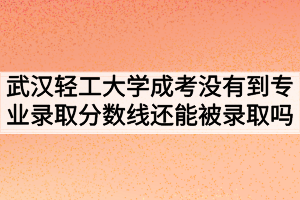 武汉轻工大学成考没有到专业录取分数线还能被录取吗